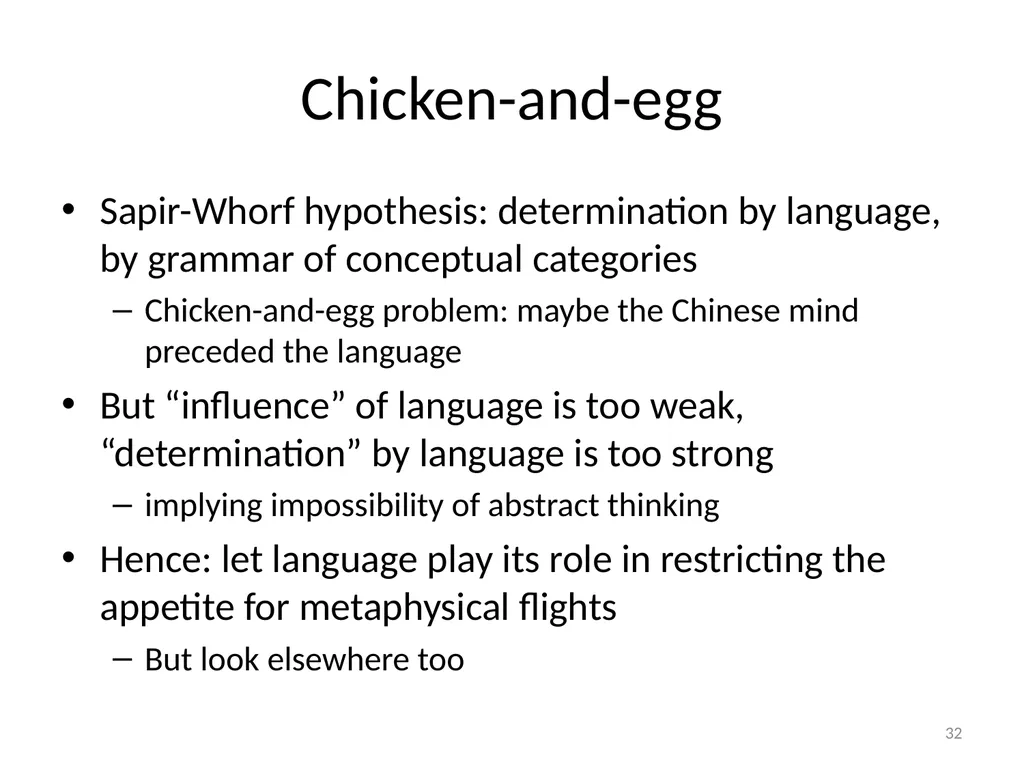 Chicken-and-egg

• Sapir-Whorf hypothesis: determination by language, by grammar of conceptual categories
– Chicken-and-egg problem: maybe the Chinese mind preceded the language

• But “influence” of language is too weak, “determination” by language is too strong
– implying impossibility of abstract thinking

• Hence: let language play its role in restricting the appetite for metaphysical flights
– But look elsewhere too

32